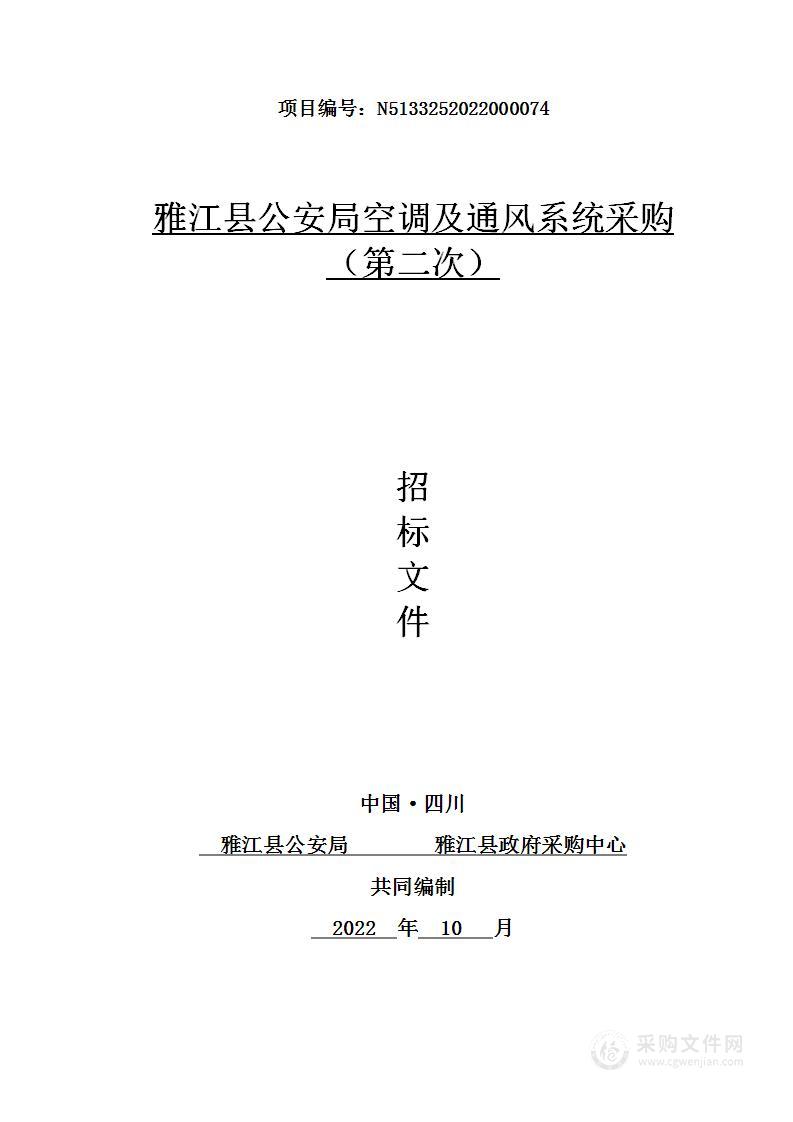 项目编号：N5133252022000074

雅江县公安局空调及通风系统采购（第二次）

招
标
文
件

中国·四川

雅江县公安局　　　雅江县政府采购中心

共同编制

2022 年 10 月

采购文件网
www.cgwenjian.com